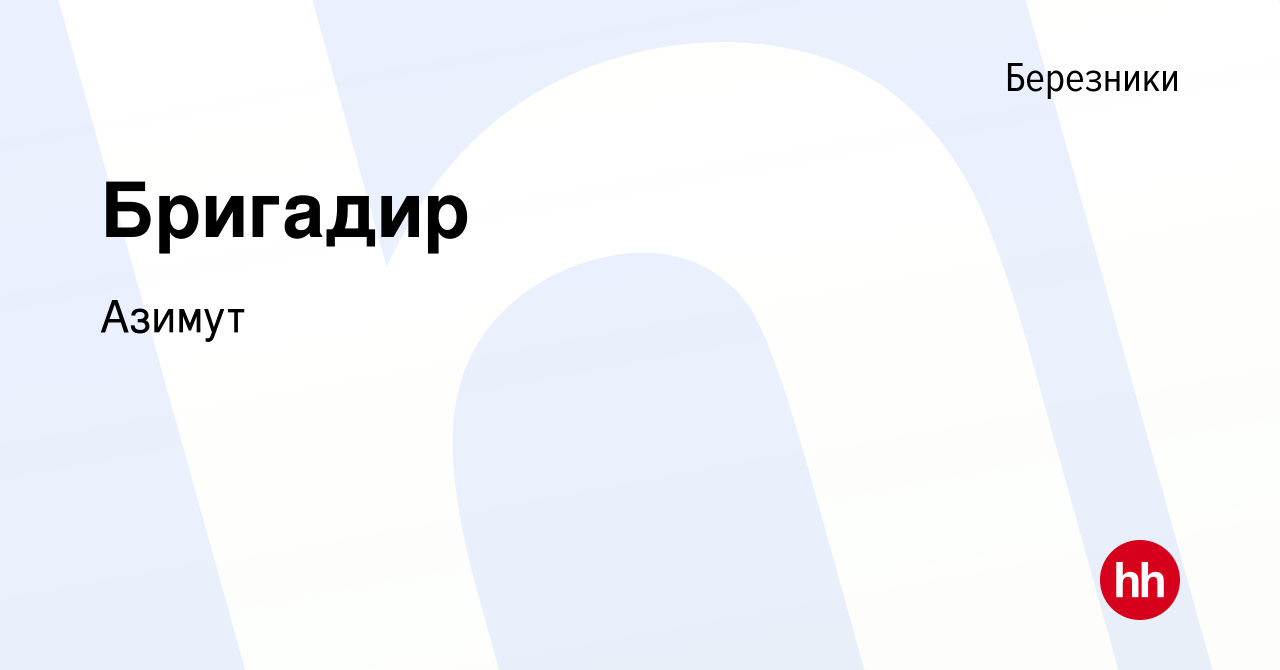 Березники

Бригадир

Азимут

hh